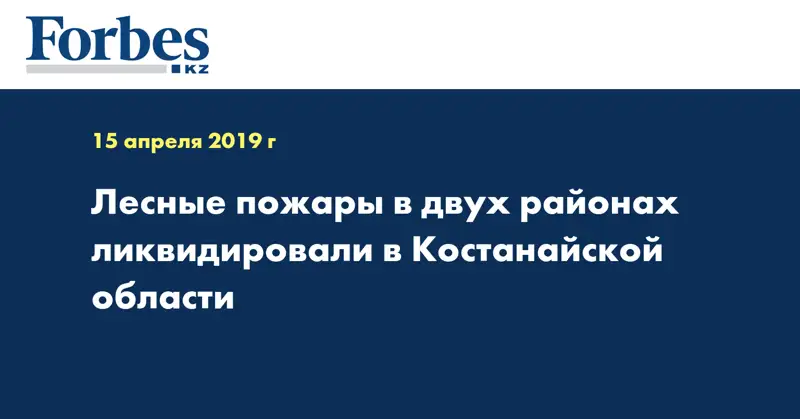 Forbes
KZ

15 апреля 2019 г

Лесные пожары в двух районах ликвидировали в Костанайской области